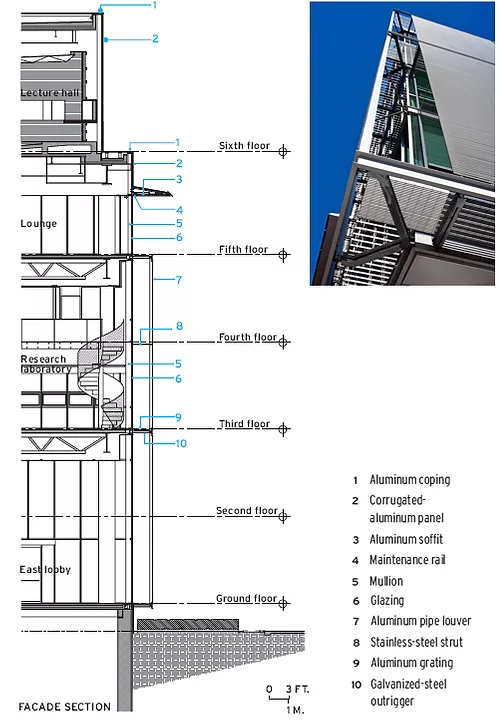 1
2
Lecture hall
1
Sixth floor
2
3
4
Lounge
5
6
Fifth floor
7
8
Fourth floor
Research laboratory
5
6
9
Third floor
10
Second floor
East lobby
Ground floor
0 3 FT.
1 M.
FACADE SECTION

1 Aluminum coping
2 Corrugated-aluminum panel
3 Aluminum soffit
4 Maintenance rail
5 Mullion
6 Glazing
7 Aluminum pipe louver
8 Stainless-steel strut
9 Aluminum grating
10 Galvanized-steel outrigger